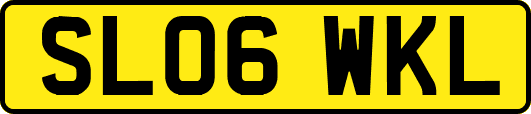 SL06 WKL